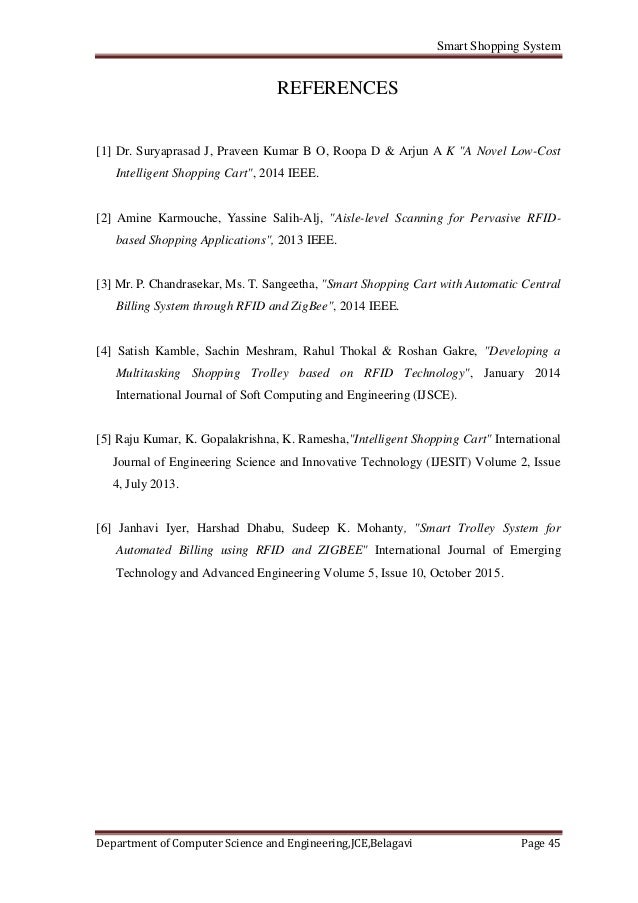 Smart Shopping System

REFERENCES

[1] Dr. Suryaprasad J, Praveen Kumar B O, Roopa D & Arjun A K "A Novel Low-Cost Intelligent Shopping Cart", 2014 IEEE.

[2] Amine Karmouche, Yassine Salih-Alj, "Aisle-level Scanning for Pervasive RFID-based Shopping Applications", 2013 IEEE.

[3] Mr. P. Chandrasekar, Ms. T. Sangeetha, "Smart Shopping Cart with Automatic Central Billing System through RFID and ZigBee", 2014 IEEE.

[4] Satish Kamble, Sachin Meshram, Rahul Thokal & Roshan Gakre, "Developing a Multitasking Shopping Trolley based on RFID Technology", January 2014 International Journal of Soft Computing and Engineering (IJSCE).

[5] Raju Kumar, K. Gopalakrishna, K. Ramesha,"Intelligent Shopping Cart" International Journal of Engineering Science and Innovative Technology (IJESIT) Volume 2, Issue 4, July 2013.

[6] Janhavi Iyer, Harshad Dhabu, Sudeep K. Mohanty, "Smart Trolley System for Automated Billing using RFID and ZIGBEE" International Journal of Emerging Technology and Advanced Engineering Volume 5, Issue 10, October 2015.

Department of Computer Science and Engineering,JCE,Belagavi Page 45